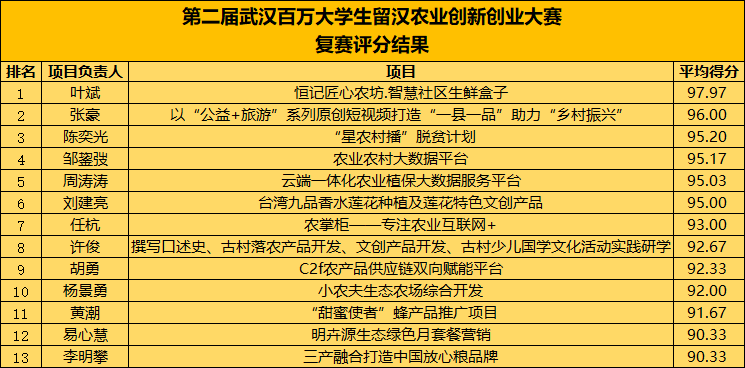 第二届武汉百万大学生留汉农业创新创业大赛
复赛评分结果

| 排名 | 项目负责人 | 项目 | 平均得分 |
|---|---|---|---|
| 1 | 叶斌 | 恒记匠心农坊.智慧社区生鲜盒子 | 97.97 |
| 2 | 张豪 | 以“公益+旅游”系列原创短视频打造“一县一品”助力“乡村振兴” | 96.00 |
| 3 | 陈奕光 | “星农村播”脱贫计划 | 95.20 |
| 4 | 邹鋆弢 | 农业农村大数据平台 | 95.17 |
| 5 | 周涛涛 | 云端一体化农业植保大数据服务平台 | 95.03 |
| 6 | 刘建亮 | 台湾九品香水莲花种植及莲花特色文创产品 | 95.00 |
| 7 | 任杭 | 农掌柜——专注农业互联网+ | 93.00 |
| 8 | 许俊 | 撰写口述史、古村落农产品开发、文创产品开发、古村少儿国学文化活动实践研学 | 92.67 |
| 9 | 胡勇 | C2f农产品供应链双向赋能平台 | 92.33 |
| 10 | 杨景勇 | 小农夫生态农场综合开发 | 92.00 |
| 11 | 黄潮 | “甜蜜使者”蜂产品推广项目 | 91.67 |
| 12 | 易心慧 | 明卉源生态绿色月套餐营销 | 90.33 |
| 13 | 李明攀 | 三产融合打造中国放心粮品牌 | 90.33 |